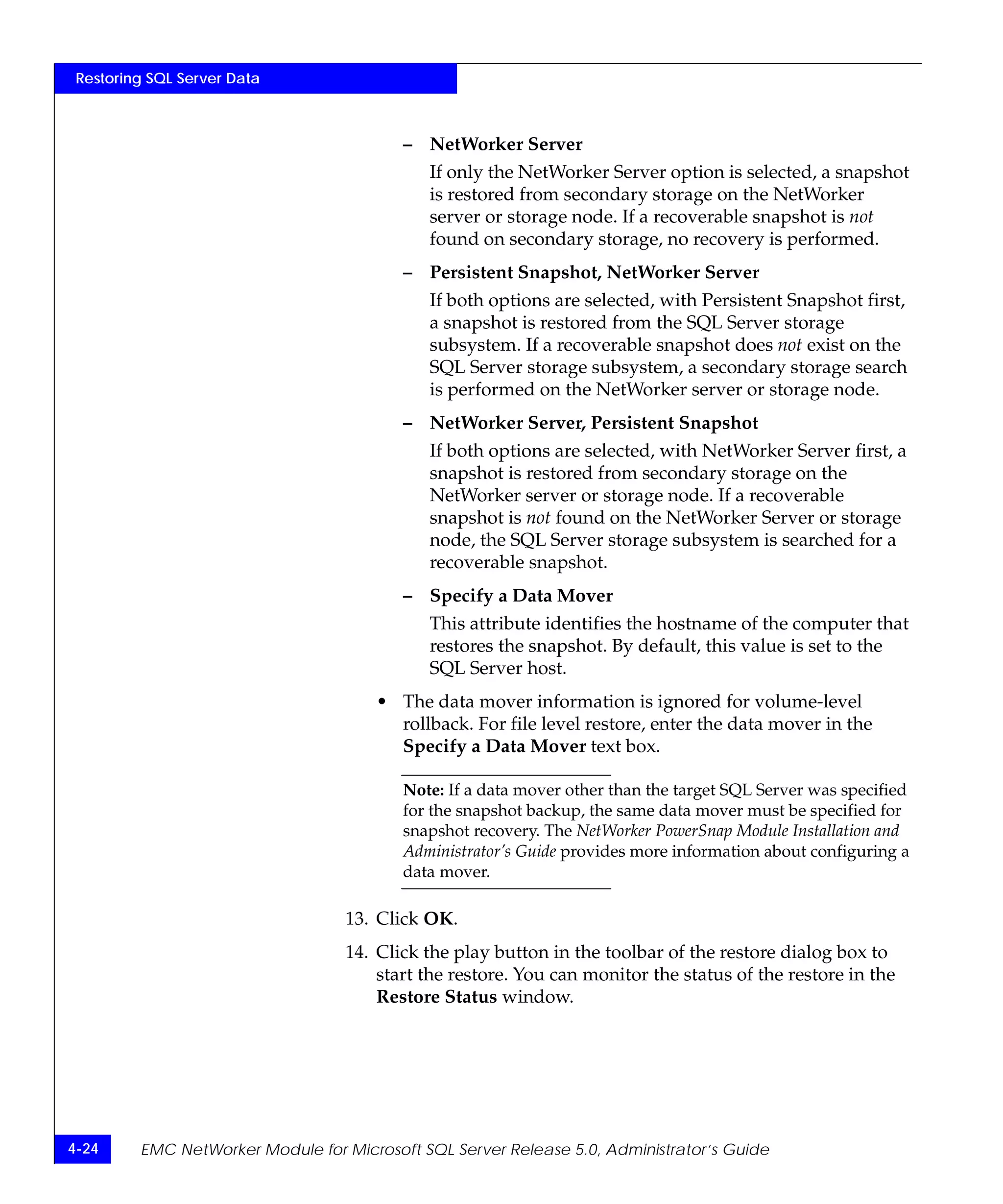 Restoring SQL Server Data

– NetWorker Server

If only the NetWorker Server option is selected, a snapshot is restored from secondary storage on the NetWorker server or storage node. If a recoverable snapshot is not found on secondary storage, no recovery is performed.

– Persistent Snapshot, NetWorker Server

If both options are selected, with Persistent Snapshot first, a snapshot is restored from the SQL Server storage subsystem. If a recoverable snapshot does not exist on the SQL Server storage subsystem, a secondary storage search is performed on the NetWorker server or storage node.

– NetWorker Server, Persistent Snapshot

If both options are selected, with NetWorker Server first, a snapshot is restored from secondary storage on the NetWorker server or storage node. If a recoverable snapshot is not found on the NetWorker Server or storage node, the SQL Server storage subsystem is searched for a recoverable snapshot.

– Specify a Data Mover

This attribute identifies the hostname of the computer that restores the snapshot. By default, this value is set to the SQL Server host.

• The data mover information is ignored for volume-level rollback. For file level restore, enter the data mover in the Specify a Data Mover text box.

Note: If a data mover other than the target SQL Server was specified for the snapshot backup, the same data mover must be specified for snapshot recovery. The NetWorker PowerSnap Module Installation and Administrator's Guide provides more information about configuring a data mover.

13. Click OK.

14. Click the play button in the toolbar of the restore dialog box to start the restore. You can monitor the status of the restore in the Restore Status window.

4-24

EMC NetWorker Module for Microsoft SQL Server Release 5.0, Administrator's Guide